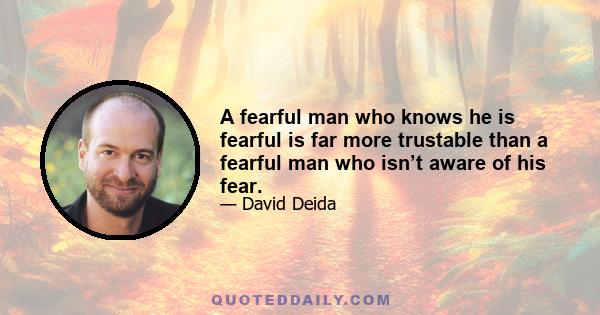 A fearful man who knows he is fearful is far more trustable than a fearful man who isn’t aware of his fear.
— David Deida

QUOTEDDAILY.COM